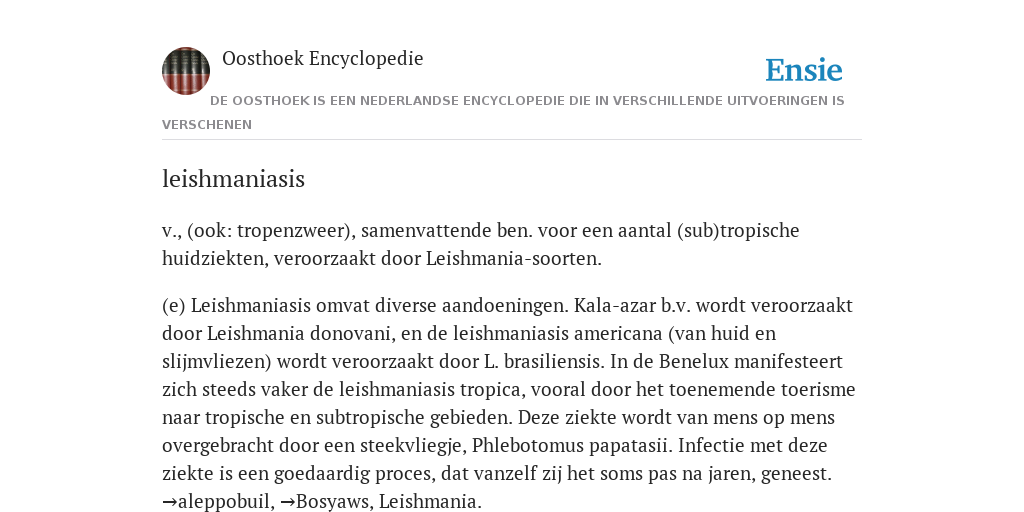 Oosthoek Encyclopedie

Ensie

DE OOSTHOEK IS EEN NEDERLANDSE ENCYCLOPEDIE DIE IN VERSCHILLENDE UITVOERINGEN IS VERSCHENEN

leishmaniasis

v., (ook: tropenzweer), samenvattende ben. voor een aantal (sub)tropische huidziekten, veroorzaakt door Leishmania-soorten.

(e) Leishmaniasis omvat diverse aandoeningen. Kala-azar b.v. wordt veroorzaakt door Leishmania donovani, en de leishmaniasis americana (van huid en slijmvliezen) wordt veroorzaakt door L. brasiliensis. In de Benelux manifesteert zich steeds vaker de leishmaniasis tropica, vooral door het toenemende toerisme naar tropische en subtropische gebieden. Deze ziekte wordt van mens op mens overgebracht door een steekvliegje, Phlebotomus papatasii. Infectie met deze ziekte is een goedaardig proces, dat vanzelf zij het soms pas na jaren, geneest. →aleppobuil, →Bosyaws, Leishmania.